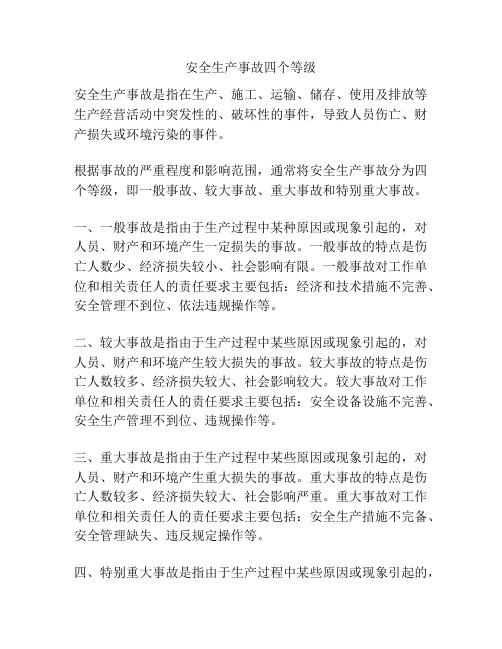 安全生产事故四个等级

安全生产事故是指在生产、施工、运输、储存、使用及排放等生产经营活动中突发性的、破坏性的事件，导致人员伤亡、财产损失或环境污染的事件。

根据事故的严重程度和影响范围，通常将安全生产事故分为四个等级，即一般事故、较大事故、重大事故和特别重大事故。

一、一般事故是指由于生产过程中某种原因或现象引起的，对人员、财产和环境产生一定损失的事故。一般事故的特点是伤亡人数少、经济损失较小、社会影响有限。一般事故对工作单位和相关责任人的责任要求主要包括：经济和技术措施不完善、安全管理不到位、依法违规操作等。

二、较大事故是指由于生产过程中某些原因或现象引起的，对人员、财产和环境产生较大损失的事故。较大事故的特点是伤亡人数较多、经济损失较大、社会影响较大。较大事故对工作单位和相关责任人的责任要求主要包括：安全设备设施不完善、安全生产管理不到位、违规操作等。

三、重大事故是指由于生产过程中某些原因或现象引起的，对人员、财产和环境产生重大损失的事故。重大事故的特点是伤亡人数较多、经济损失较大、社会影响严重。重大事故对工作单位和相关责任人的责任要求主要包括：安全生产措施不完备、安全管理缺失、违反规定操作等。

四、特别重大事故是指由于生产过程中某些原因或现象引起的，